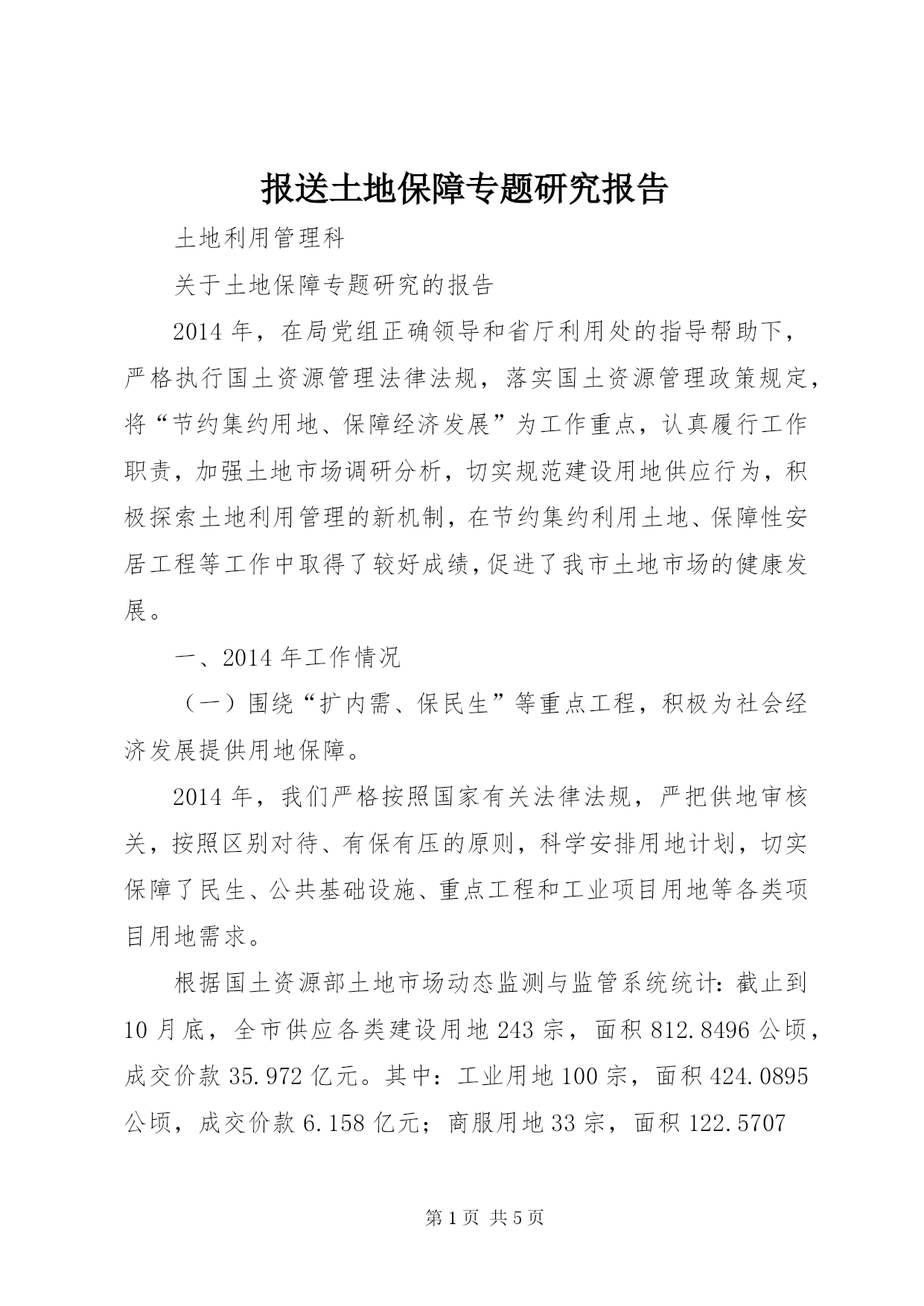 报送土地保障专题研究报告

土地利用管理科

关于土地保障专题研究的报告

2014年，在局党组正确领导和省厅利用处的指导帮助下，严格执行国土资源管理法律法规，落实国土资源管理政策规定，将“节约集约用地、保障经济发展”为工作重点，认真履行工作职责，加强土地市场调研分析，切实规范建设用地供应行为，积极探索土地利用管理的新机制，在节约集约利用土地、保障性安居工程等工作中取得了较好成绩，促进了我市土地市场的健康发展。

一、2014年工作情况

（一）围绕“扩内需、保民生”等重点工程，积极为社会经济发展提供用地保障。

2014年，我们严格按照国家有关法律法规，严把供地审核关，按照区别对待、有保有压的原则，科学安排用地计划，切实保障了民生、公共基础设施、重点工程和工业项目用地等各类项目用地需求。

根据国土资源部土地市场动态监测与监管系统统计：截止到10月底，全市供应各类建设用地243宗，面积812.8496公顷，成交价款35.972亿元。其中：工业用地100宗，面积424.0895公顷，成交价款6.158亿元；商服用地33宗，面积122.5707

第1页 共5页